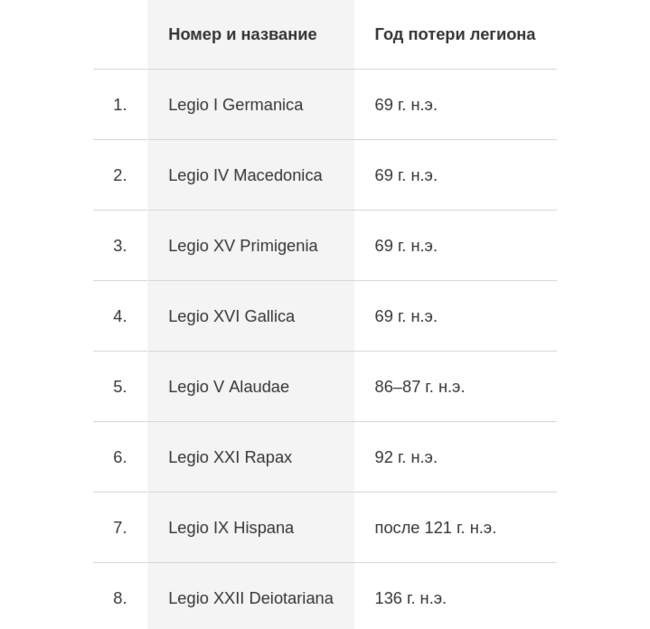 |  | Номер и название | Год потери легиона |
|---|---|---|
| 1. | Legio I Germanica | 69 г. н.э. |
| 2. | Legio IV Macedonica | 69 г. н.э. |
| 3. | Legio XV Primigenia | 69 г. н.э. |
| 4. | Legio XVI Gallica | 69 г. н.э. |
| 5. | Legio V Alaudae | 86–87 г. н.э. |
| 6. | Legio XXI Rapax | 92 г. н.э. |
| 7. | Legio IX Hispana | после 121 г. н.э. |
| 8. | Legio XXII Deiotariana | 136 г. н.э. |